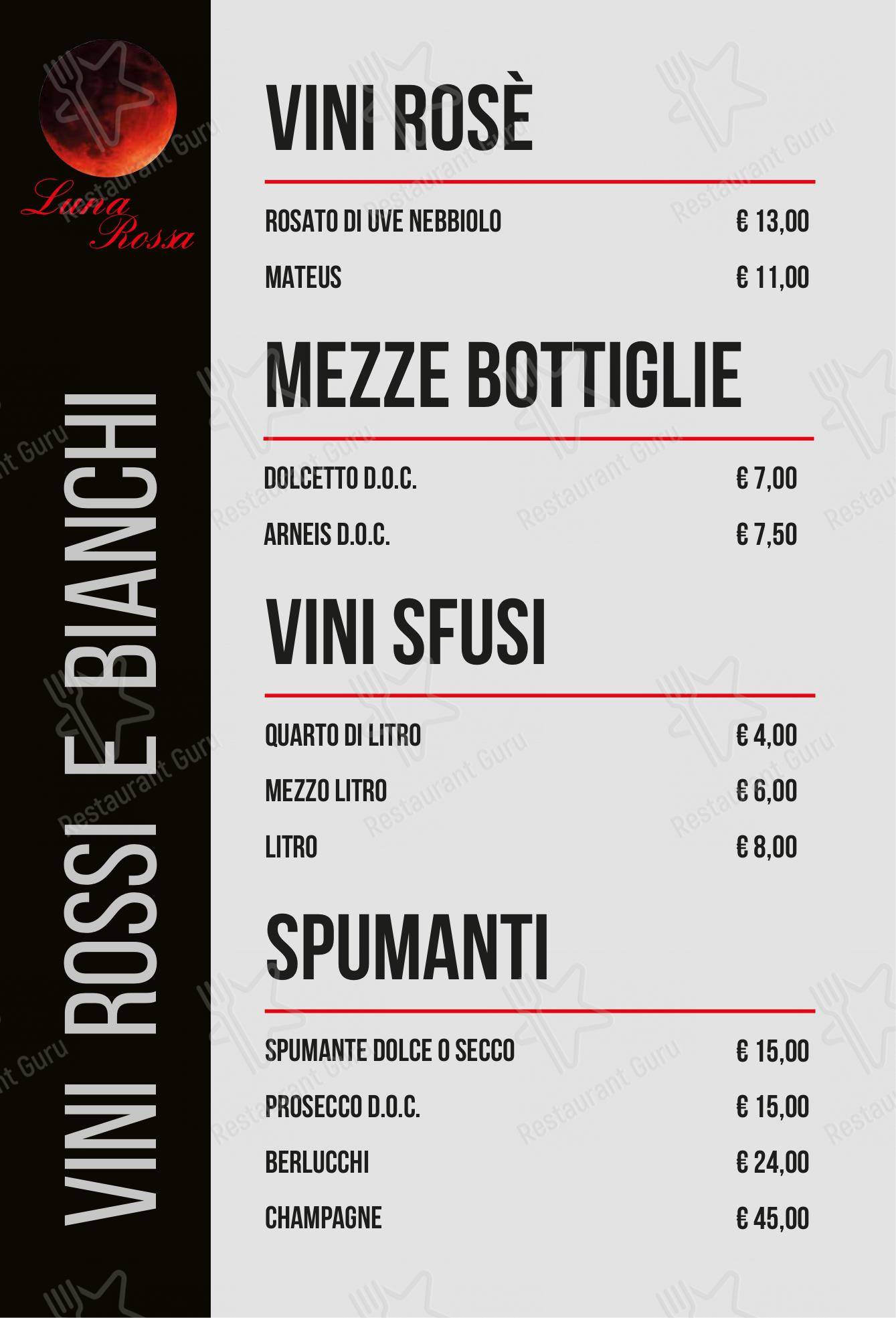 Luna Rossa

VINI ROSSI E BIANCHI

VINI ROSÈ

ROSATO DI UVE NEBBIOLO € 13,00

MATEUS € 11,00

MEZZE BOTTIGLIE

DOLCETTO D.O.C. € 7,00

ARNEIS D.O.C. € 7,50

VINI SFUSI

QUARTO DI LITRO € 4,00

MEZZO LITRO € 6,00

LITRO € 8,00

SPUMANTI

SPUMANTE DOLCE O SECCO € 15,00

PROSECCO D.O.C. € 15,00

BERLUCCHI € 24,00

CHAMPAGNE € 45,00

Restaurant Guru